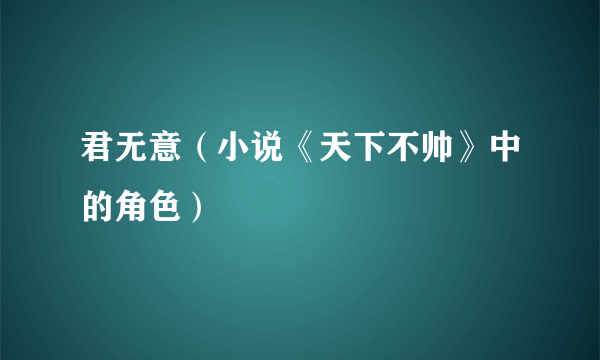 君无意（小说《天下不帅》中的角色）